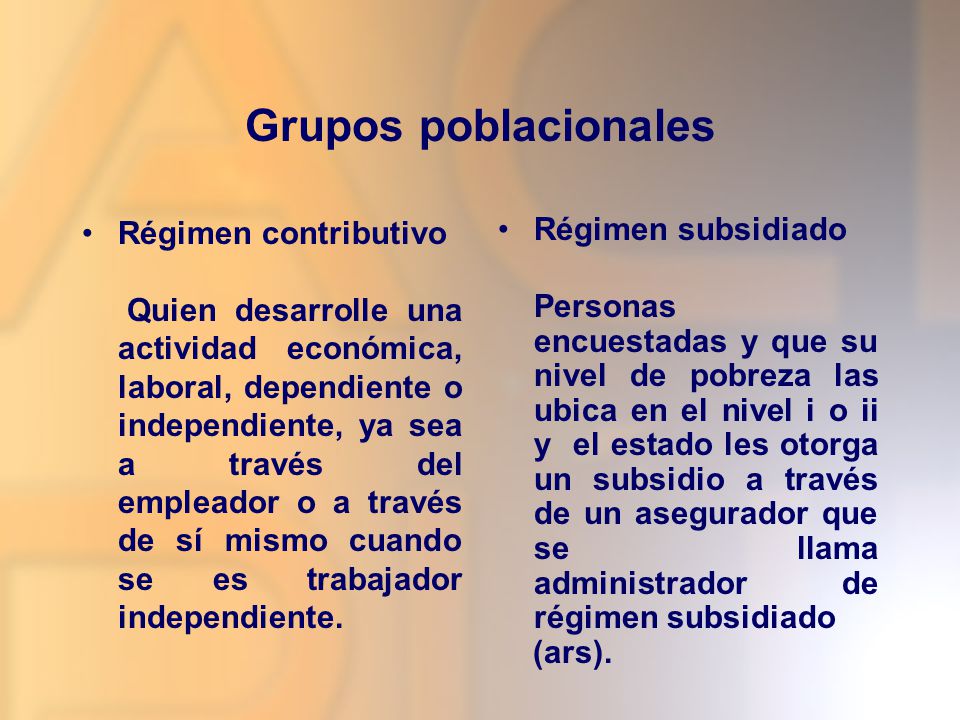 Grupos poblacionales

• Régimen contributivo

Quien desarrolle una actividad económica, laboral, dependiente o independiente, ya sea a través del empleador o a través de sí mismo cuando se es trabajador independiente.

• Régimen subsidiado

Personas encuestadas y que su nivel de pobreza las ubica en el nivel i o ii y el estado les otorga un subsidio a través de un asegurador que se llama administrador de régimen subsidiado (ars).